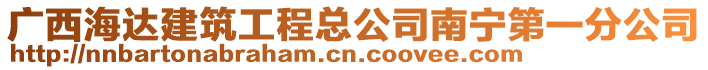 广西海达建筑工程总公司南宁第一分公司
http://nnbartonabraham.cn.coovee.com